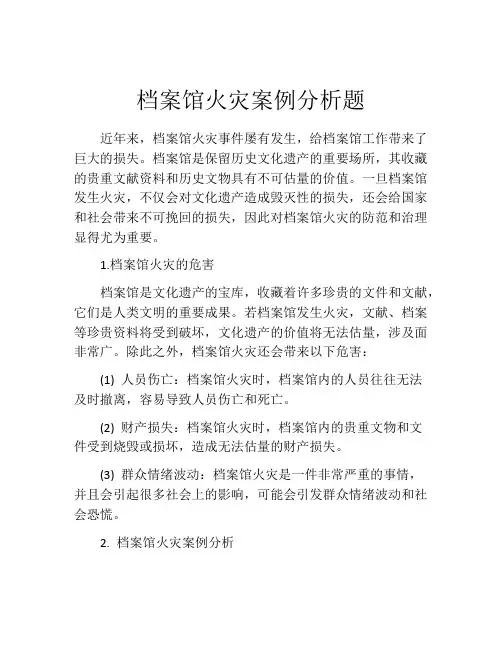 档案馆火灾案例分析题

近年来，档案馆火灾事件屡有发生，给档案馆工作带来了巨大的损失。档案馆是保留历史文化遗产的重要场所，其收藏的贵重文献资料和历史文物具有不可估量的价值。一旦档案馆发生火灾，不仅会对文化遗产造成毁灭性的损失，还会给国家和社会带来不可挽回的损失，因此对档案馆火灾的防范和治理显得尤为重要。

1.档案馆火灾的危害

档案馆是文化遗产的宝库，收藏着许多珍贵的文件和文献，它们是人类文明的重要成果。若档案馆发生火灾，文献、档案等珍贵资料将受到破坏，文化遗产的价值将无法估量，涉及面非常广。除此之外，档案馆火灾还会带来以下危害：

(1) 人员伤亡：档案馆火灾时，档案馆内的人员往往无法及时撤离，容易导致人员伤亡和死亡。

(2) 财产损失：档案馆火灾时，档案馆内的贵重文物和文件受到烧毁或损坏，造成无法估量的财产损失。

(3) 群众情绪波动：档案馆火灾是一件非常严重的事情，并且会引起很多社会上的影响，可能会引发群众情绪波动和社会恐慌。

2. 档案馆火灾案例分析